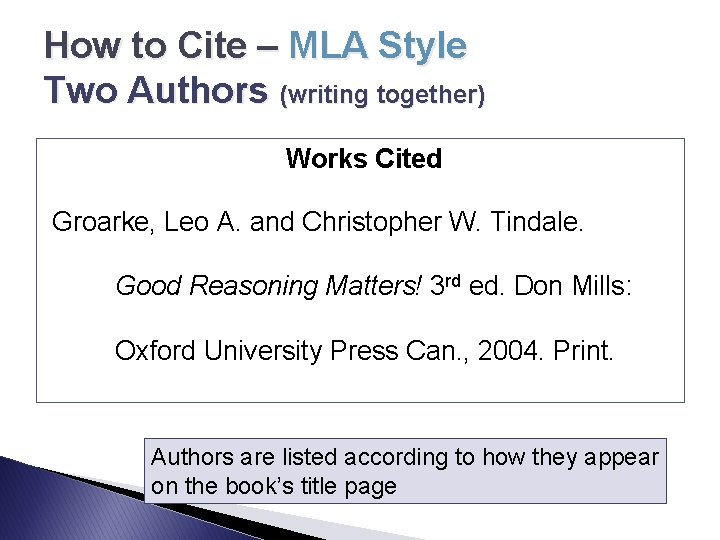 How to Cite – MLA Style
Two Authors (writing together)

Works Cited

Groarke, Leo A. and Christopher W. Tindale. Good Reasoning Matters! 3rd ed. Don Mills: Oxford University Press Can., 2004. Print.

Authors are listed according to how they appear on the book's title page